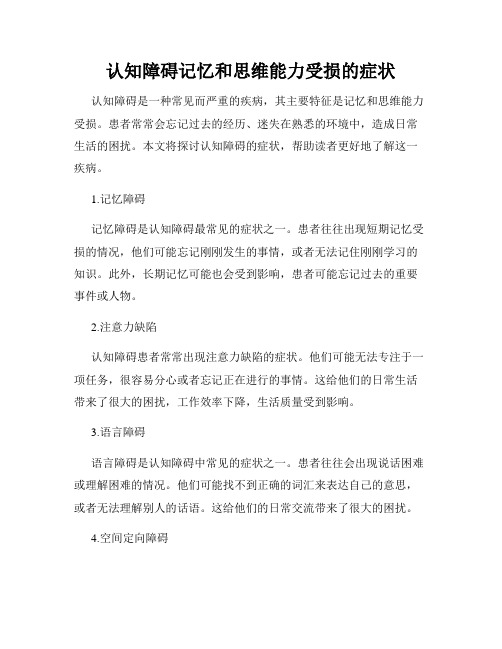 认知障碍记忆和思维能力受损的症状

认知障碍是一种常见而严重的疾病，其主要特征是记忆和思维能力受损。患者常常会忘记过去的经历、迷失在熟悉的环境中，造成日常生活的困扰。本文将探讨认知障碍的症状，帮助读者更好地了解这一疾病。

1.记忆障碍

记忆障碍是认知障碍最常见的症状之一。患者往往出现短期记忆受损的情况，他们可能忘记刚刚发生的事情，或者无法记住刚刚学习的知识。此外，长期记忆可能也会受到影响，患者可能忘记过去的重要事件或人物。

2.注意力缺陷

认知障碍患者常常出现注意力缺陷的症状。他们可能无法专注于一项任务，很容易分心或者忘记正在进行的事情。这给他们的日常生活带来了很大的困扰，工作效率下降，生活质量受到影响。

3.语言障碍

语言障碍是认知障碍中常见的症状之一。患者往往会出现说话困难或理解困难的情况。他们可能找不到正确的词汇来表达自己的意思，或者无法理解别人的话语。这给他们的日常交流带来了很大的困扰。

4.空间定向障碍